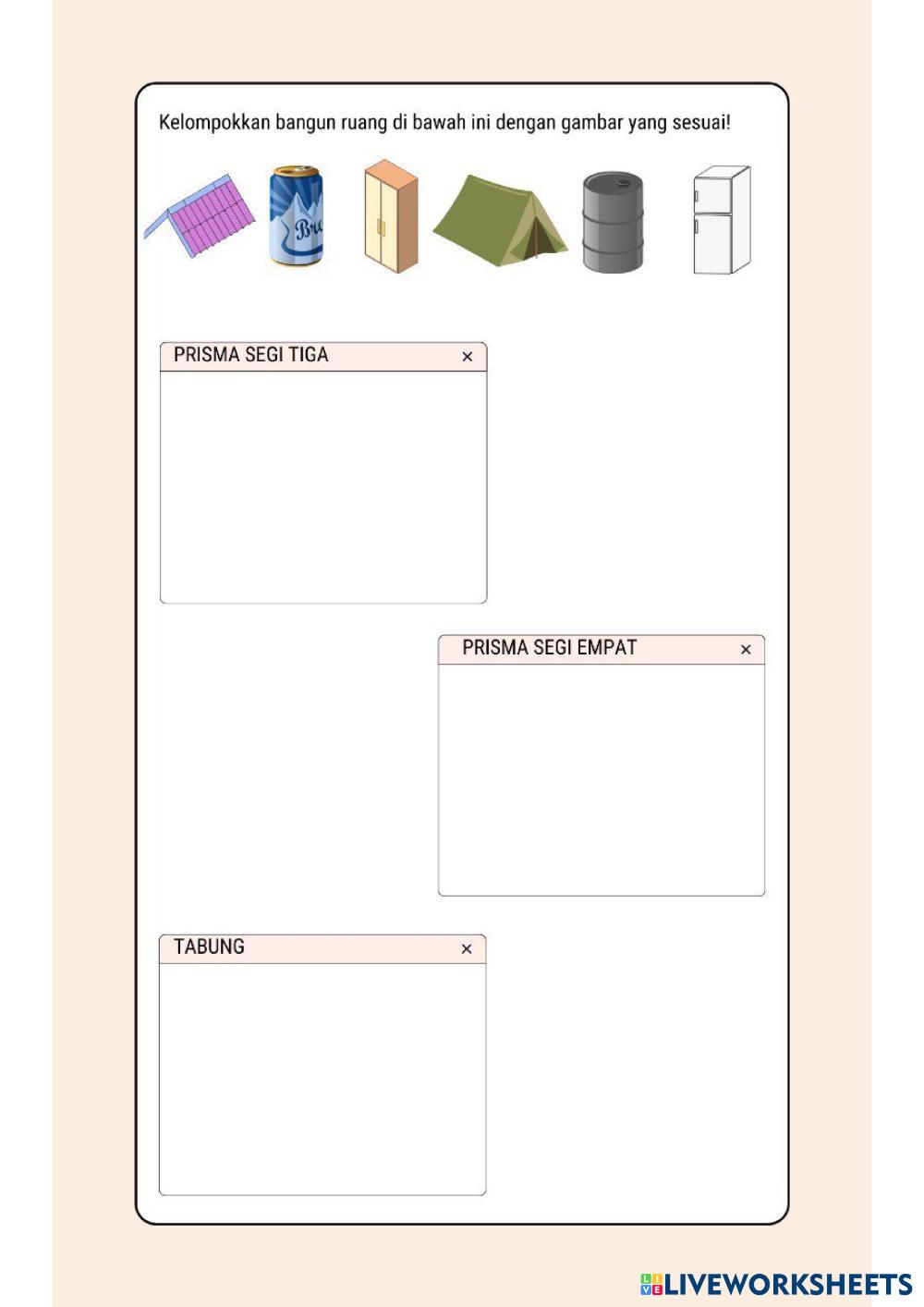 Kelompokkan bangun ruang di bawah ini dengan gambar yang sesuai!

PRISMA SEGI TIGA ×

PRISMA SEGI EMPAT ×

TABUNG ×

LIVEWORKSHEETS